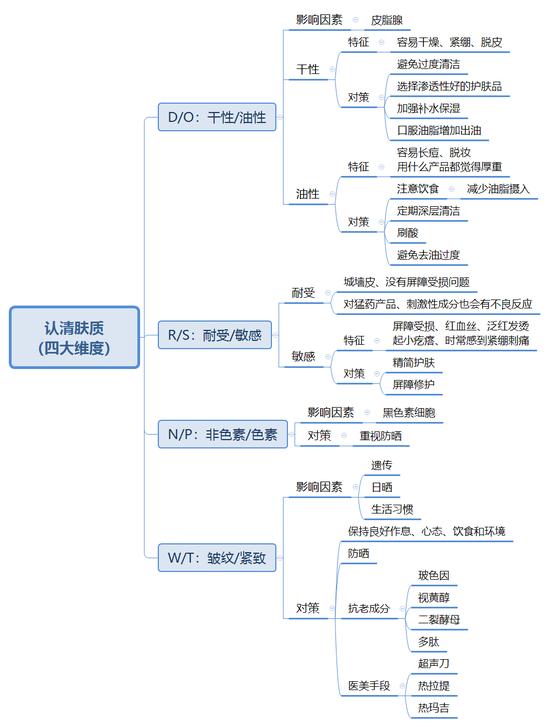 认清肤质
(四大维度)

D/O：干性/油性

影响因素
皮脂腺

干性
特征
容易干燥、紧绷、脱皮
对策
避免过度清洁
选择渗透性好的护肤品
加强补水保湿
口服油脂增加出油

油性
特征
容易长痘、脱妆
用什么产品都觉得厚重
对策
注意饮食
减少油脂摄入
定期深层清洁
刷酸
避免去油过度

R/S：耐受/敏感

耐受
城墙皮、没有屏障受损问题
对猛药产品、刺激性成分也会有不良反应

敏感
特征
屏障受损、红血丝、泛红发烫
起小疙瘩、时常感到紧绷刺痛
对策
精简护肤
屏障修护

N/P：非色素/色素

影响因素
黑色素细胞
对策
重视防晒

W/T：皱纹/紧致

影响因素
遗传
日晒
生活习惯

对策
保持良好作息、心态、饮食和环境
防晒
抗老成分
玻色因
视黄醇
二裂酵母
多肽
医美手段
超声刀
热拉提
热玛吉